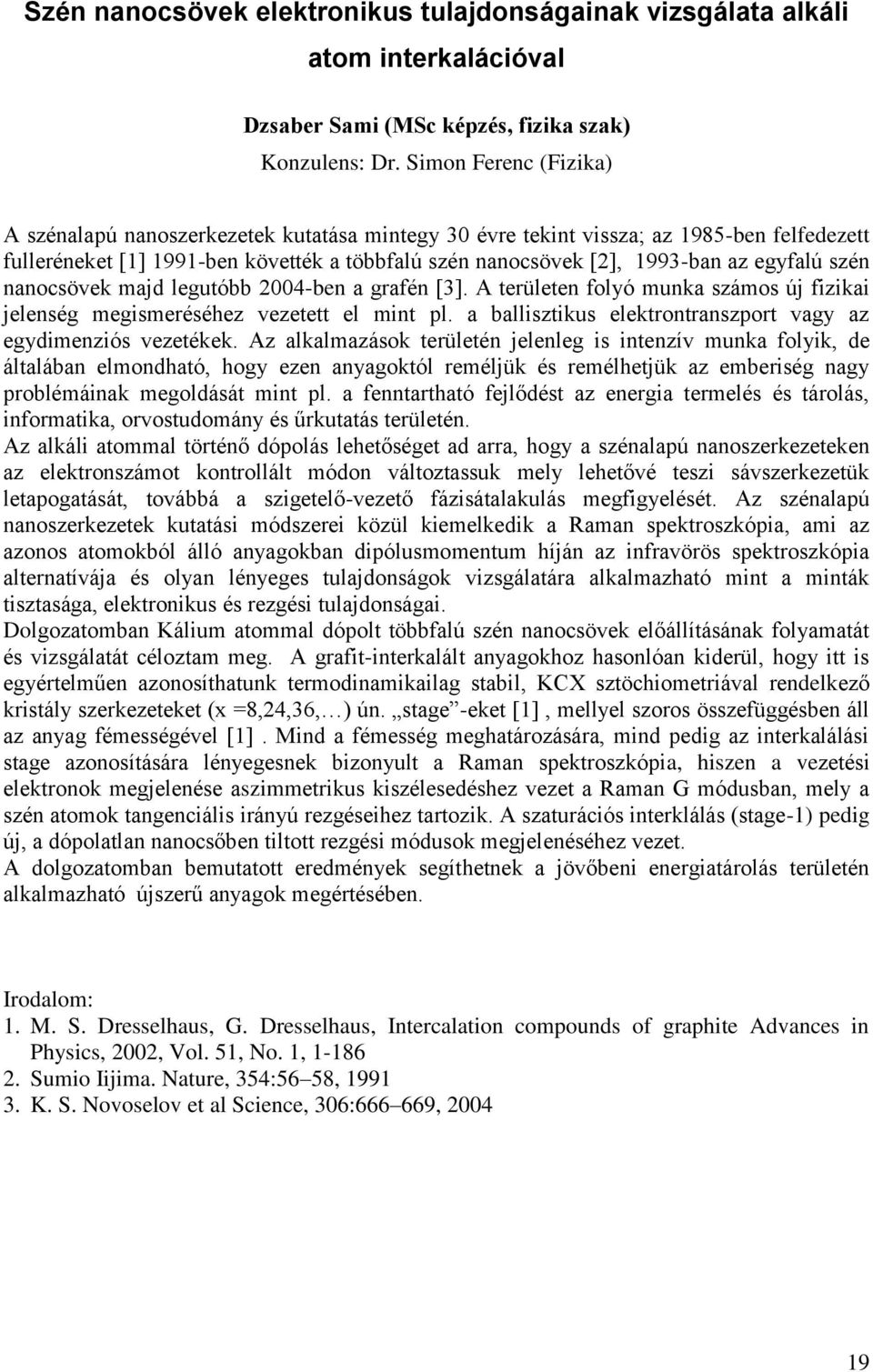 Szén nanocsövek elektronikus tulajdonságainak vizsgálata alkáli atom interkalációval

Dzsaber Sami (MSc képzés, fizika szak)
Konzulens: Dr. Simon Ferenc (Fizika)

A szénalapú nanoszerkezetek kutatása mintegy 30 évre tekint vissza; az 1985-ben felfedezett fulleréneket [1] 1991-ben követték a többfalú szén nanocsövek [2], 1993-ban az egyfalú szén nanocsövek majd legutóbb 2004-ben a grafén [3]. A területen folyó munka számos új fizikai jelenség megismeréséhez vezetett el mint pl. a ballisztikus elektrontranszport vagy az egydimenziós vezetékek. Az alkalmazások területén jelenleg is intenzív munka folyik, de általában elmondható, hogy ezen anyagoktól reméljük és remélhetjük az emberiség nagy problémáinak megoldását mint pl. a fenntartható fejlődést az energia termelés és tárolás, informatika, orvostudomány és űrkutatás területén.
Az alkáli atommal történő dópolás lehetőséget ad arra, hogy a szénalapú nanoszerkezeteken az elektronszámot kontrollált módon változtassuk mely lehetővé teszi sávszerkezetük letapogatását, továbbá a szigetelő-vezető fázisátalakulás megfigyelését. Az szénalapú nanoszerkezetek kutatási módszerei közül kiemelkedik a Raman spektroszkópia, ami az azonos atomokból álló anyagokban dipólusmomentum híján az infravörös spektroszkópia alternatívája és olyan lényeges tulajdonságok vizsgálatára alkalmazható mint a minták tisztasága, elektronikus és rezgési tulajdonságai.
Dolgozatomban Kálium atommal dópolt többfalú szén nanocsövek előállításának folyamatát és vizsgálatát céloztam meg. A grafit-interkalált anyagokhoz hasonlóan kiderül, hogy itt is egyértelműen azonosíthatunk termodinamikailag stabil, KCX sztöchiometriával rendelkező kristály szerkezeteket (x =8,24,36,…) ún. „stage”-eket [1] , mellyel szoros összefüggésben áll az anyag fémességével [1] . Mind a fémesség meghatározására, mind pedig az interkalálási stage azonosítására lényegesnek bizonyult a Raman spektroszkópia, hiszen a vezetési elektronok megjelenése aszimmetrikus kiszélesedéshez vezet a Raman G módusban, mely a szén atomok tangenciális irányú rezgéseihez tartozik. A szaturációs interklálás (stage-1) pedig új, a dópolatlan nanocsőben tiltott rezgési módusok megjelenéséhez vezet.
A dolgozatomban bemutatott eredmények segíthetnek a jövőbeni energiatárolás területén alkalmazható újszerű anyagok megértésében.

Irodalom:
1. M. S. Dresselhaus, G. Dresselhaus, Intercalation compounds of graphite Advances in Physics, 2002, Vol. 51, No. 1, 1-186
2. Sumio Iijima. Nature, 354:56–58, 1991
3. K. S. Novoselov et al Science, 306:666–669, 2004

19